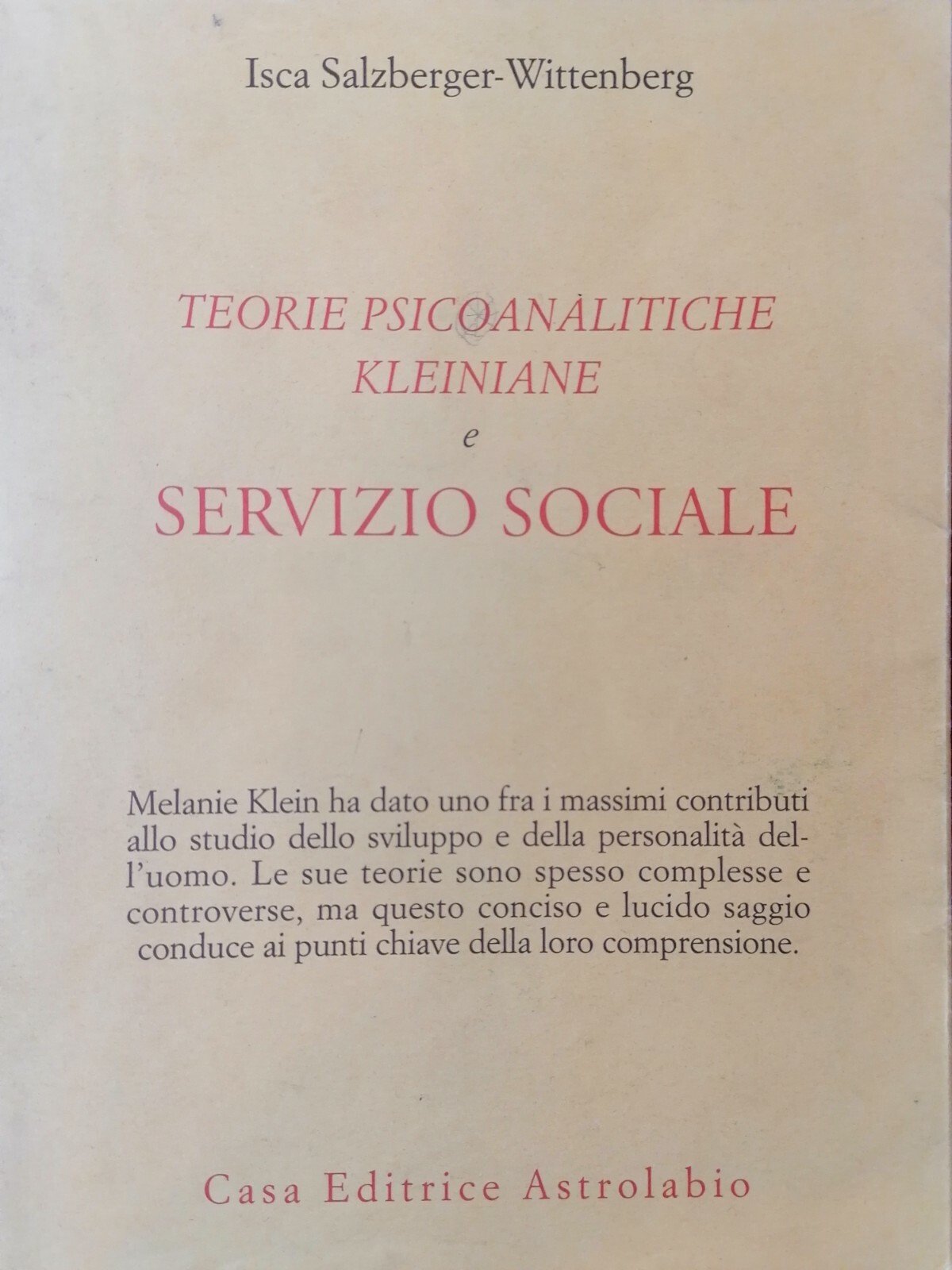 Isca Salzberger-Wittenberg

TEORIE PSICOANALITICHE KLEINIANE

e

SERVIZIO SOCIALE

Melanie Klein ha dato uno fra i massimi contributi allo studio dello sviluppo e della personalità dell'uomo. Le sue teorie sono spesso complesse e controverse, ma questo conciso e lucido saggio conduce ai punti chiave della loro comprensione.

Casa Editrice Astrolabio